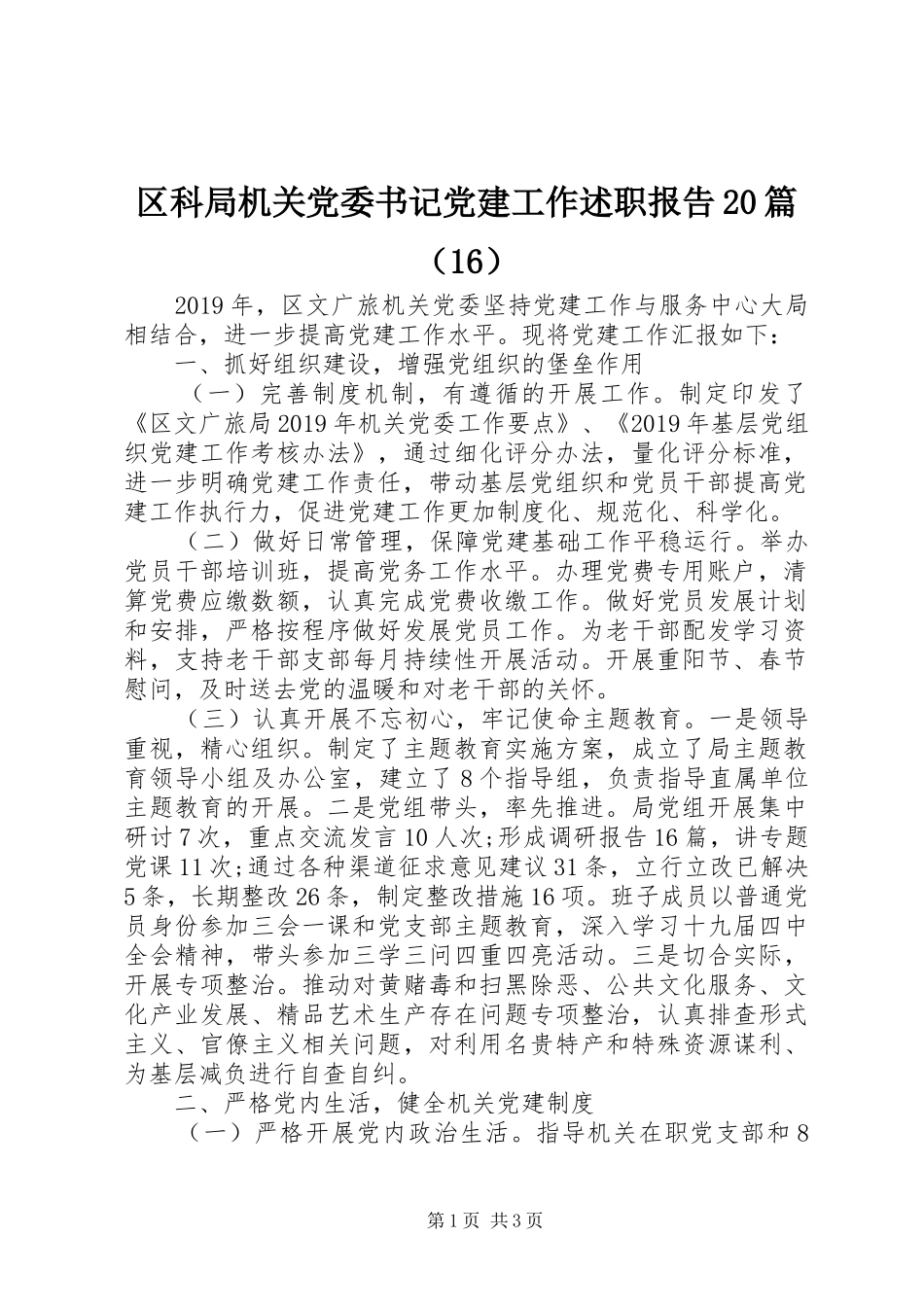 区科局机关党委书记党建工作述职报告20篇（16）

2019年，区文广旅机关党委坚持党建工作与服务中心大局相结合，进一步提高党建工作水平。现将党建工作汇报如下：

一、抓好组织建设，增强党组织的堡垒作用

（一）完善制度机制，有遵循的开展工作。制定印发了《区文广旅局2019年机关党委工作要点》、《2019年基层党组织党建工作考核办法》，通过细化评分办法，量化评分标准，进一步明确党建工作责任，带动基层党组织和党员干部提高党建工作执行力，促进党建工作更加制度化、规范化、科学化。

（二）做好日常管理，保障党建基础工作平稳运行。举办党员干部培训班，提高党务工作水平。办理党费专用账户，清算党费应缴数额，认真完成党费收缴工作。做好党员发展计划和安排，严格按程序做好发展党员工作。为老干部配发学习资料，支持老干部支部每月持续性开展活动。开展重阳节、春节慰问，及时送去党的温暖和对老干部的关怀。

（三）认真开展不忘初心，牢记使命主题教育。一是领导重视，精心组织。制定了主题教育实施方案，成立了局主题教育领导小组及办公室，建立了8个指导组，负责指导直属单位主题教育的开展。二是党组带头，率先推进。局党组开展集中研讨7次，重点交流发言10人次;形成调研报告16篇，讲专题党课11次;通过各种渠道征求意见建议31条，立行立改已解决5条，长期整改26条，制定整改措施16项。班子成员以普通党员身份参加三会一课和党支部主题教育，深入学习十九届四中全会精神，带头参加三学三问四重四亮活动。三是切合实际，开展专项整治。推动对黄赌毒和扫黑除恶、公共文化服务、文化产业发展、精品艺术生产存在问题专项整治，认真排查形式主义、官僚主义相关问题，对利用名贵特产和特殊资源谋利、为基层减负进行自查自纠。

二、严格党内生活，健全机关党建制度

（一）严格开展党内政治生活。指导机关在职党支部和8

第1页 共3页